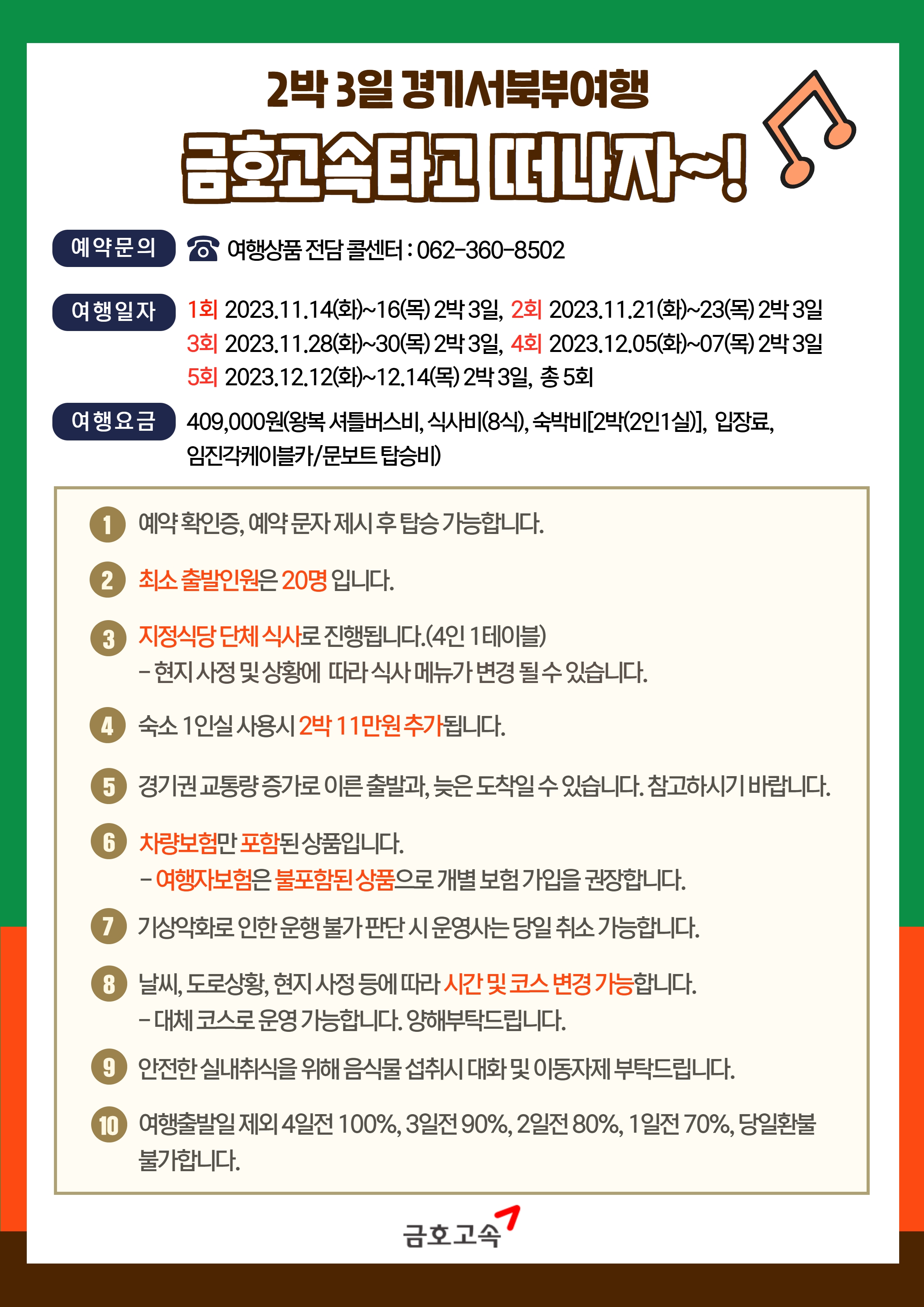 2박 3일 경기서북부여행

금호고속타고 떠나자~!

예약문의 ☎ 여행상품 전담 콜센터 : 062-360-8502

여행일자 1회 2023.11.14(화)~16(목) 2박 3일, 2회 2023.11.21(화)~23(목) 2박 3일
3회 2023.11.28(화)~30(목) 2박 3일, 4회 2023.12.05(화)~07(목) 2박 3일
5회 2023.12.12(화)~12.14(목) 2박 3일, 총 5회

여행요금 409,000원(왕복 셔틀버스비, 식사비(8식), 숙박비[2박(2인1실)], 입장료, 임진각케이블카/문보트 탑승비)

1 예약 확인증, 예약 문자 제시 후 탑승 가능합니다.

2 최소 출발인원은 20명 입니다.

3 지정식당 단체 식사로 진행됩니다.(4인 1테이블)
- 현지 사정 및 상황에 따라 식사 메뉴가 변경 될 수 있습니다.

4 숙소 1인실 사용시 2박 11만원 추가됩니다.

5 경기권 교통량 증가로 이른 출발과, 늦은 도착일 수 있습니다. 참고하시기 바랍니다.

6 차량보험만 포함된 상품입니다.
- 여행자보험은 불포함된 상품으로 개별 보험 가입을 권장합니다.

7 기상악화로 인한 운행 불가 판단 시 운영사는 당일 취소 가능합니다.

8 날씨, 도로상황, 현지 사정 등에 따라 시간 및 코스 변경 가능합니다.
- 대체 코스로 운영 가능합니다. 양해부탁드립니다.

9 안전한 실내취식을 위해 음식물 섭취시 대화 및 이동자제 부탁드립니다.

10 여행출발일 제외 4일전 100%, 3일전 90%, 2일전 80%, 1일전 70%, 당일환불 불가합니다.

금호고속